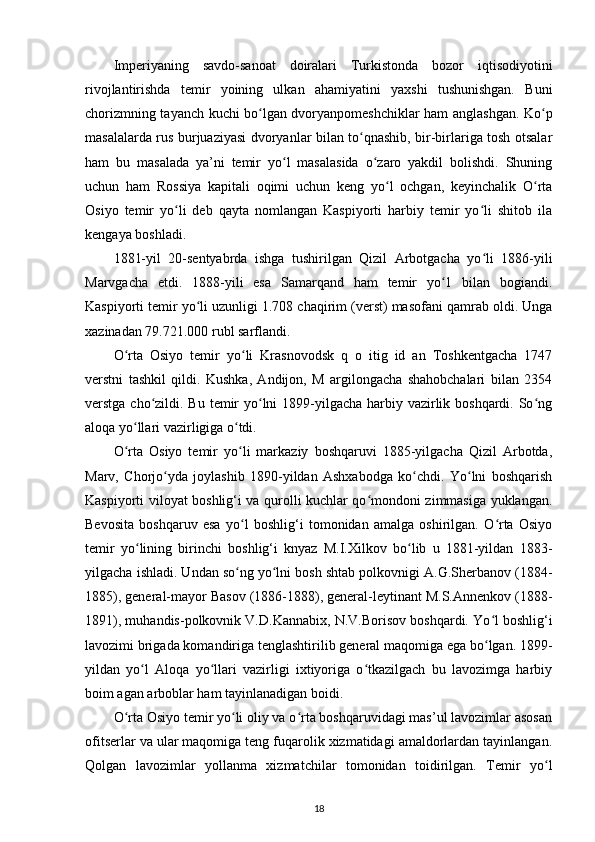 Imperiyaning savdo-sanoat doiralari Turkistonda bozor iqtisodiyotini rivojlantirishda temir yoining ulkan ahamiyatini yaxshi tushunishgan. Buni chorizmning tayanch kuchi bo‘lgan dvoryanpomeshchiklar ham anglashgan. Ko‘p masalalarda rus burjuaziyasi dvoryanlar bilan to‘qnashib, bir-birlariga tosh otsalar ham bu masalada ya’ni temir yo‘l masalasida o‘zaro yakdil bolishdi. Shuning uchun ham Rossiya kapitali oqimi uchun keng yo‘l ochgan, keyinchalik O‘rta Osiyo temir yo‘li deb qayta nomlangan Kaspiyorti harbiy temir yo‘li shitob ila kengaya boshladi.

1881-yil 20-sentyabrda ishga tushirilgan Qizil Arbotgacha yo‘li 1886-yili Marvgacha etdi. 1888-yili esa Samarqand ham temir yo‘l bilan bogiandi. Kaspiyorti temir yo‘li uzunligi 1.708 chaqirim (verst) masofani qamrab oldi. Unga xazinadan 79.721.000 rubl sarflandi.

O‘rta Osiyo temir yo‘li Krasnovodsk q o itig id an Toshkentgacha 1747 verstni tashkil qildi. Kushka, Andijon, M argilongacha shahobchalari bilan 2354 verstga cho‘zildi. Bu temir yo‘lni 1899-yilgacha harbiy vazirlik boshqardi. So‘ng aloqa yo‘llari vazirligiga o‘tdi.

O‘rta Osiyo temir yo‘li markaziy boshqaruvi 1885-yilgacha Qizil Arbotda, Marv, Chorjo‘yda joylashib 1890-yildan Ashxabodga ko‘chdi. Yo‘lni boshqarish Kaspiyorti viloyat boshlig‘i va qurolli kuchlar qo‘mondoni zimmasiga yuklangan. Bevosita boshqaruv esa yo‘l boshlig‘i tomonidan amalga oshirilgan. O‘rta Osiyo temir yo‘lining birinchi boshlig‘i knyaz M.I.Xilkov bo‘lib u 1881-yildan 1883-yilgacha ishladi. Undan so‘ng yo‘lni bosh shtab polkovnigi A.G.Sherbanov (1884-1885), general-mayor Basov (1886-1888), general-leytinant M.S.Annenkov (1888-1891), muhandis-polkovnik V.D.Kannabix, N.V.Borisov boshqardi. Yo‘l boshlig‘i lavozimi brigada komandiriga tenglashtirilib general maqomiga ega bo‘lgan. 1899-yildan yo‘l Aloqa yo‘llari vazirligi ixtiyoriga o‘tkazilgach bu lavozimga harbiy boim agan arboblar ham tayinlanadigan boidi.

O‘rta Osiyo temir yo‘li oliy va o‘rta boshqaruvidagi mas’ul lavozimlar asosan ofitserlar va ular maqomiga teng fuqarolik xizmatidagi amaldorlardan tayinlangan. Qolgan lavozimlar yollanma xizmatchilar tomonidan toidirilgan. Temir yo‘l

18